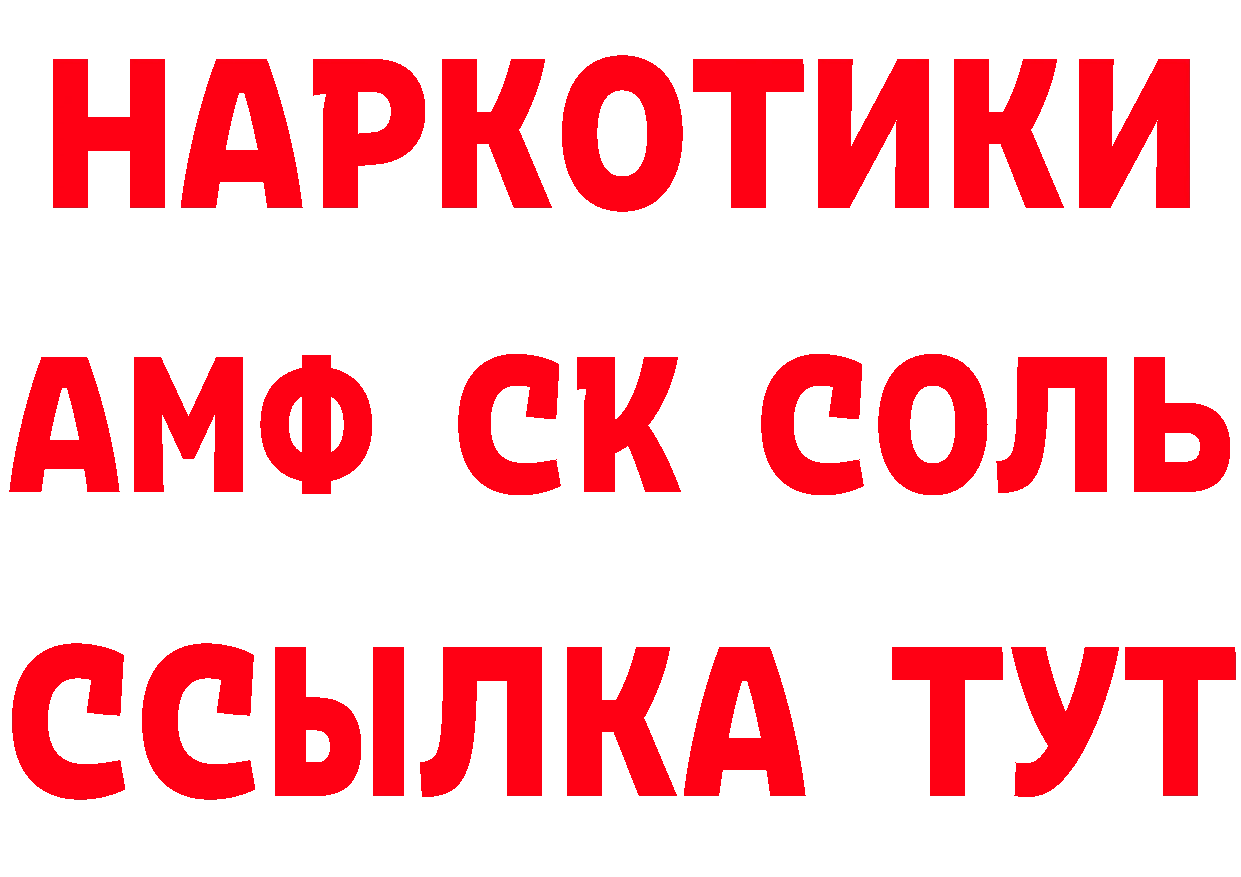 НАРКОТИКИ

АМФ СК СОЛЬ

ССЫЛКА ТУТ